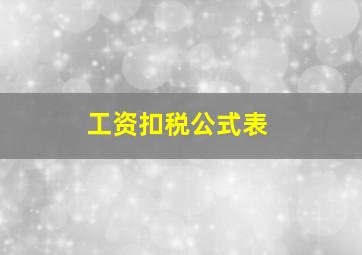 工资扣税公式表